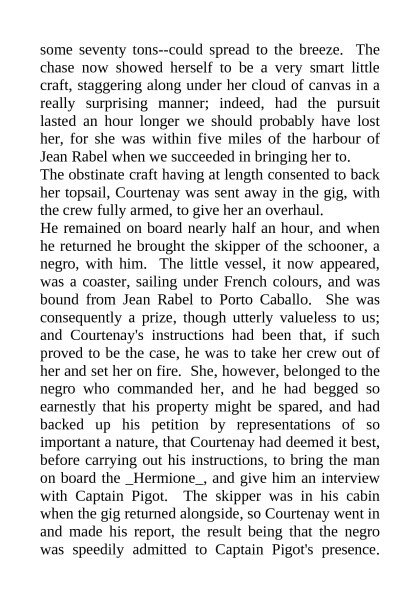 some seventy tons--could spread to the breeze. The chase now showed herself to be a very smart little craft, staggering along under her cloud of canvas in a really surprising manner; indeed, had the pursuit lasted an hour longer we should probably have lost her, for she was within five miles of the harbour of Jean Rabel when we succeeded in bringing her to.
The obstinate craft having at length consented to back her topsail, Courtenay was sent away in the gig, with the crew fully armed, to give her an overhaul.
He remained on board nearly half an hour, and when he returned he brought the skipper of the schooner, a negro, with him. The little vessel, it now appeared, was a coaster, sailing under French colours, and was bound from Jean Rabel to Porto Caballo. She was consequently a prize, though utterly valueless to us; and Courtenay's instructions had been that, if such proved to be the case, he was to take her crew out of her and set her on fire. She, however, belonged to the negro who commanded her, and he had begged so earnestly that his property might be spared, and had backed up his petition by representations of so important a nature, that Courtenay had deemed it best, before carrying out his instructions, to bring the man on board the _Hermione_, and give him an interview with Captain Pigot. The skipper was in his cabin when the gig returned alongside, so Courtenay went in and made his report, the result being that the negro was speedily admitted to Captain Pigot's presence.